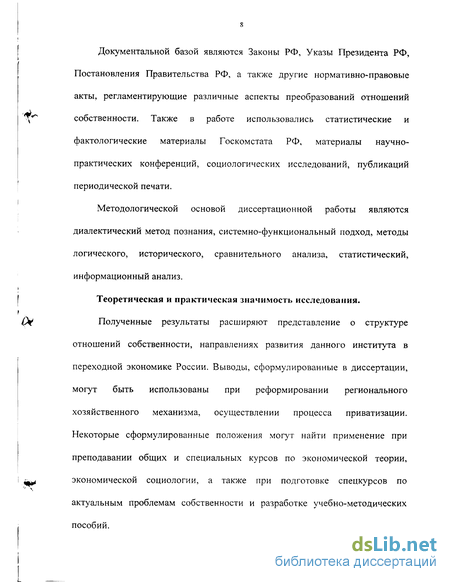 8

Документальной базой являются Законы РФ, Указы Президента РФ, Постановления Правительства РФ, а также другие нормативно-правовые акты, регламентирующие различные аспекты преобразований отношений собственности. Также в работе использовались статистические и фактологические материалы Госкомстата РФ, материалы научно-практических конференций, социологических исследований, публикаций периодической печати.

Методологической основой диссертационной работы являются диалектический метод познания, системно-функциональный подход, методы логического, исторического, сравнительного анализа, статистический, информационный анализ.

Теоретическая и практическая значимость исследования.

Полученные результаты расширяют представление о структуре отношений собственности, направлениях развития данного института в переходной экономике России. Выводы, сформулированные в диссертации, могут быть использованы при реформировании регионального хозяйственного механизма, осуществлении процесса приватизации. Некоторые сформулированные положения могут найти применение при преподавании общих и специальных курсов по экономической теории, экономической социологии, а также при подготовке спецкурсов по актуальным проблемам собственности и разработке учебно-методических пособий.

dsLib.net
библиотека диссертаций